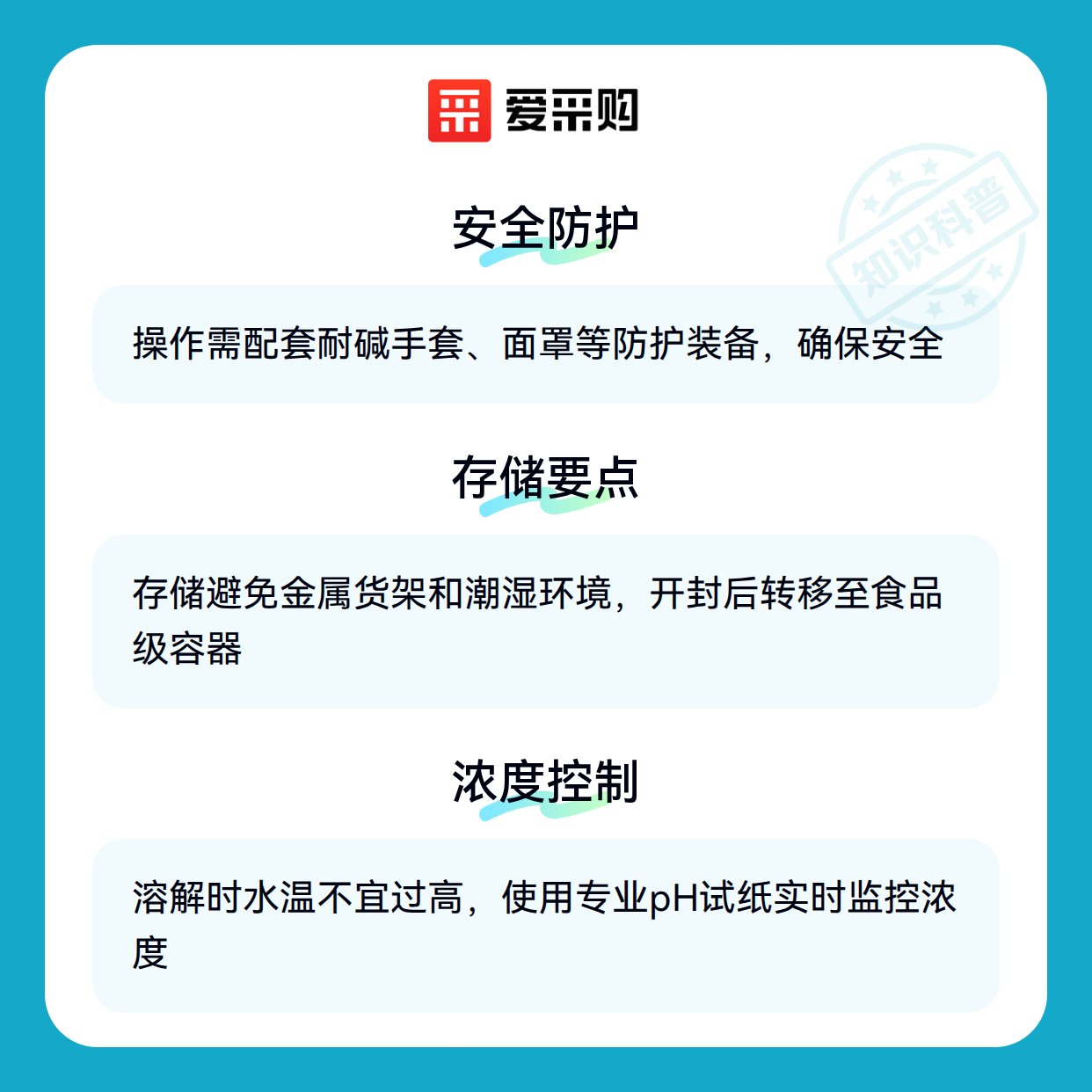 爱采购

安全防护

操作需配套耐碱手套、面罩等防护装备，确保安全

存储要点

存储避免金属货架和潮湿环境，开封后转移至食品级容器

浓度控制

溶解时水温不宜过高，使用专业pH试纸实时监控浓度

知识科普